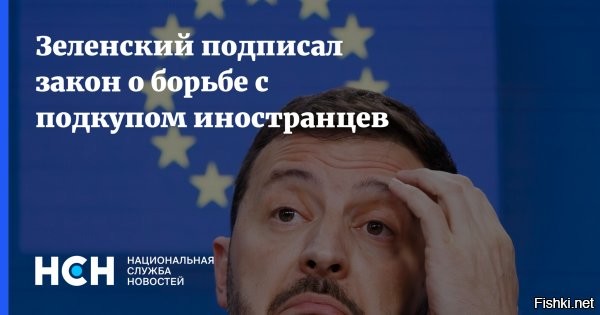 Зеленский подписал закон о борьбе с подкупом иностранцев

НСН НАЦИОНАЛЬНАЯ СЛУЖБА НОВОСТЕЙ

Fishki.net